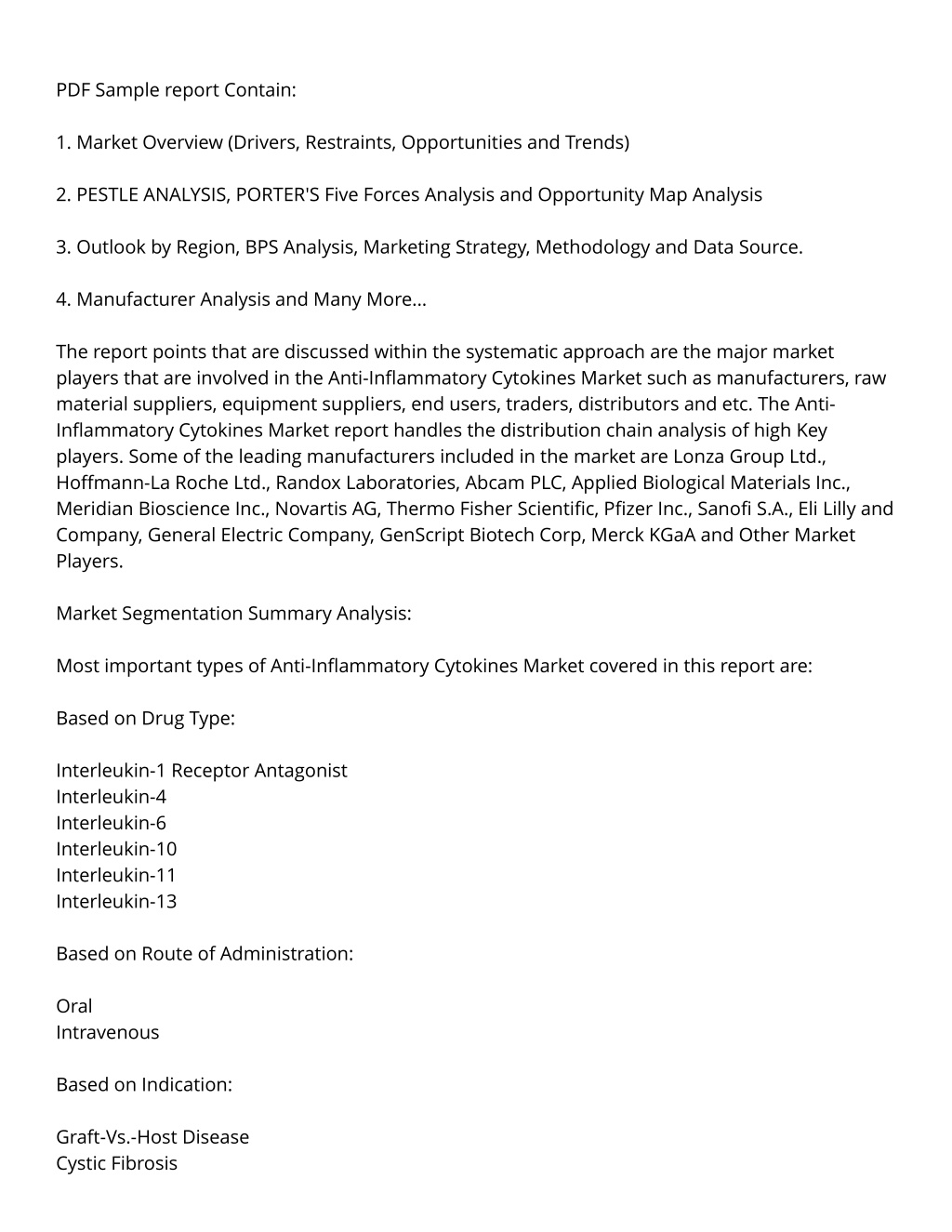 PDF Sample report Contain:

1. Market Overview (Drivers, Restraints, Opportunities and Trends)

2. PESTLE ANALYSIS, PORTER'S Five Forces Analysis and Opportunity Map Analysis

3. Outlook by Region, BPS Analysis, Marketing Strategy, Methodology and Data Source.

4. Manufacturer Analysis and Many More...

The report points that are discussed within the systematic approach are the major market players that are involved in the Anti-Inflammatory Cytokines Market such as manufacturers, raw material suppliers, equipment suppliers, end users, traders, distributors and etc. The Anti-Inflammatory Cytokines Market report handles the distribution chain analysis of high Key players. Some of the leading manufacturers included in the market are Lonza Group Ltd., Hoffmann-La Roche Ltd., Randox Laboratories, Abcam PLC, Applied Biological Materials Inc., Meridian Bioscience Inc., Novartis AG, Thermo Fisher Scientific, Pfizer Inc., Sanofi S.A., Eli Lilly and Company, General Electric Company, GenScript Biotech Corp, Merck KGaA and Other Market Players.

Market Segmentation Summary Analysis:

Most important types of Anti-Inflammatory Cytokines Market covered in this report are:

Based on Drug Type:

Interleukin-1 Receptor Antagonist
Interleukin-4
Interleukin-6
Interleukin-10
Interleukin-11
Interleukin-13

Based on Route of Administration:

Oral
Intravenous

Based on Indication:

Graft-Vs.-Host Disease
Cystic Fibrosis